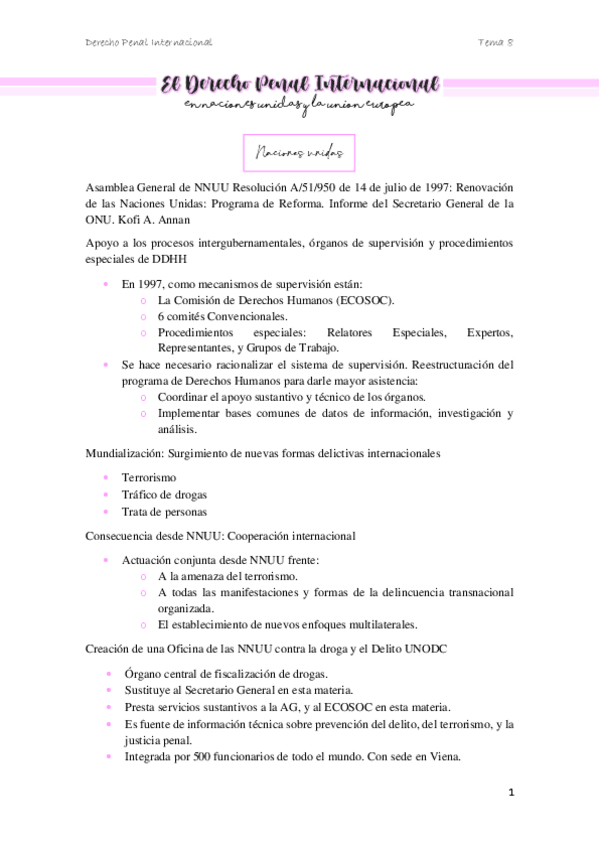 Derecho Penal Internacional

Tema 8

El Derecho Penal Internacional

en naciones unidas y la union europea

Naciones unidas

Asamblea General de NNUU Resolución A/51/950 de 14 de julio de 1997: Renovación de las Naciones Unidas: Programa de Reforma. Informe del Secretario General de la ONU. Kofi A. Annan

Apoyo a los procesos intergubernamentales, órganos de supervisión y procedimientos especiales de DDHH

- En 1997, como mecanismos de supervisión están:
  - La Comisión de Derechos Humanos (ECOSOC).
  - 6 comités Convencionales.
  - Procedimientos especiales: Relatores Especiales, Expertos, Representantes, y Grupos de Trabajo.
- Se hace necesario racionalizar el sistema de supervisión. Reestructuración del programa de Derechos Humanos para darle mayor asistencia:
  - Coordinar el apoyo sustantivo y técnico de los órganos.
  - Implementar bases comunes de datos de información, investigación y análisis.

Mundialización: Surgimiento de nuevas formas delictivas internacionales

- Terrorismo
- Tráfico de drogas
- Trata de personas

Consecuencia desde NNUU: Cooperación internacional

- Actuación conjunta desde NNUU frente:
  - A la amenaza del terrorismo.
  - A todas las manifestaciones y formas de la delincuencia transnacional organizada.
  - El establecimiento de nuevos enfoques multilaterales.

Creación de una Oficina de las NNUU contra la droga y el Delito UNODC

- Órgano central de fiscalización de drogas.
- Sustituye al Secretario General en esta materia.
- Presta servicios sustantivos a la AG, y al ECOSOC en esta materia.
- Es fuente de información técnica sobre prevención del delito, del terrorismo, y la justicia penal.
- Integrada por 500 funcionarios de todo el mundo. Con sede en Viena.

1